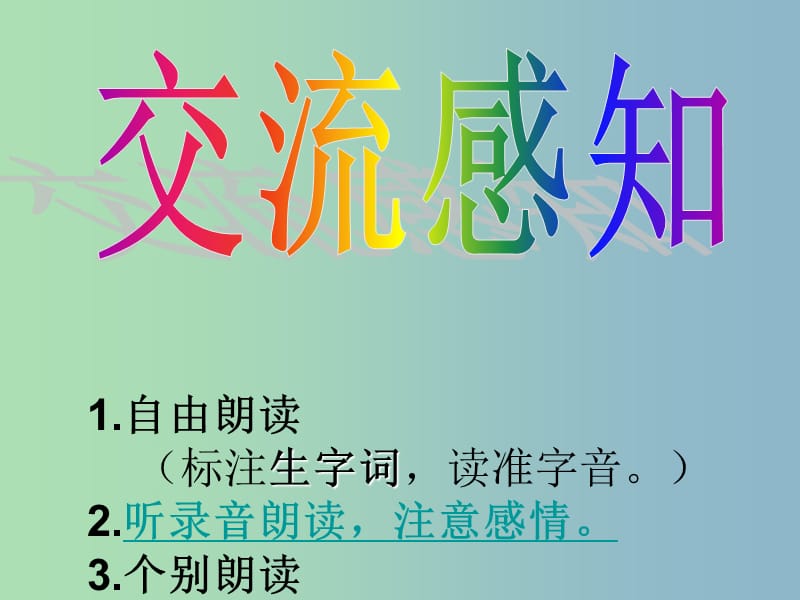 交流感知

1.自由朗读
（标注生字词，读准字音。）
2.听录音朗读，注意感情。
3.个别朗读